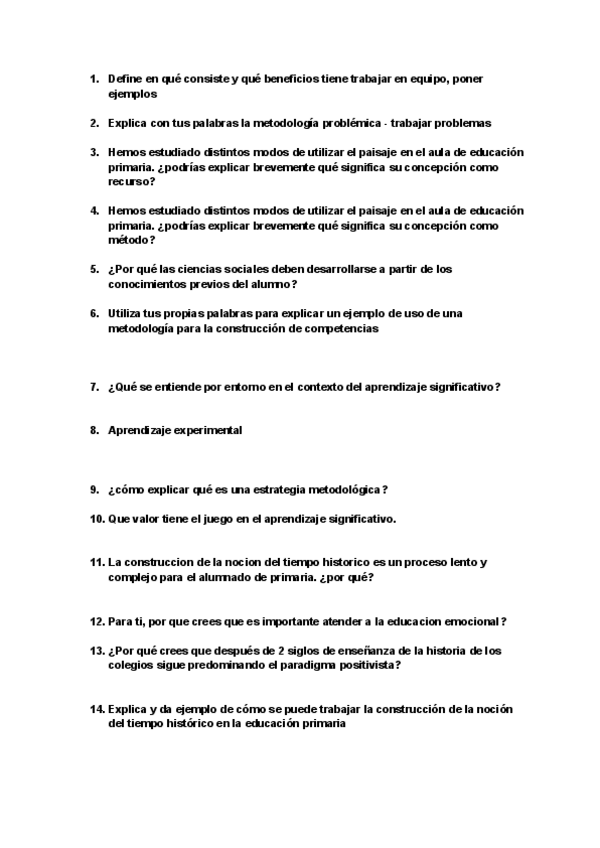 1. Define en qué consiste y qué beneficios tiene trabajar en equipo, poner ejemplos

2. Explica con tus palabras la metodología problémica - trabajar problemas

3. Hemos estudiado distintos modos de utilizar el paisaje en el aula de educación primaria. ¿podrías explicar brevemente qué significa su concepción como recurso?

4. Hemos estudiado distintos modos de utilizar el paisaje en el aula de educación primaria. ¿podrías explicar brevemente qué significa su concepción como método?

5. ¿Por qué las ciencias sociales deben desarrollarse a partir de los conocimientos previos del alumno?

6. Utiliza tus propias palabras para explicar un ejemplo de uso de una metodología para la construcción de competencias

7. ¿Qué se entiende por entorno en el contexto del aprendizaje significativo?

8. Aprendizaje experimental

9. ¿cómo explicar qué es una estrategia metodológica?

10. Que valor tiene el juego en el aprendizaje significativo.

11. La construccion de la nocion del tiempo historico es un proceso lento y complejo para el alumnado de primaria. ¿por qué?

12. Para ti, por que crees que es importante atender a la educacion emocional?

13. ¿Por qué crees que después de 2 siglos de enseñanza de la historia de los colegios sigue predominando el paradigma positivista?

14. Explica y da ejemplo de cómo se puede trabajar la construcción de la noción del tiempo histórico en la educación primaria